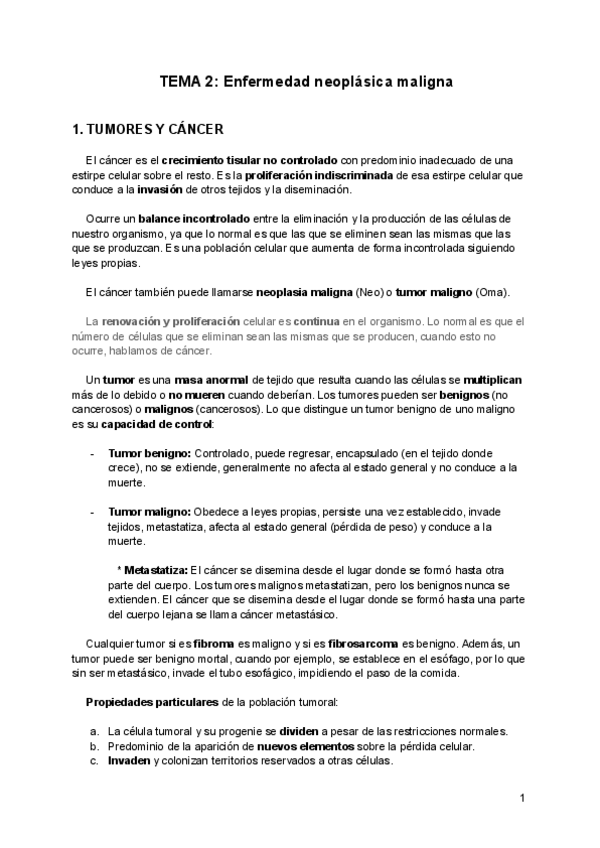 TEMA 2: Enfermedad neoplásica maligna

1. TUMORES Y CÁNCER

El cáncer es el crecimiento tisular no controlado con predominio inadecuado de una estirpe celular sobre el resto. Es la proliferación indiscriminada de esa estirpe celular que conduce a la invasión de otros tejidos y la diseminación.

Ocurre un balance incontrolado entre la eliminación y la producción de las células de nuestro organismo, ya que lo normal es que las que se eliminen sean las mismas que las que se produzcan. Es una población celular que aumenta de forma incontrolada siguiendo leyes propias.

El cáncer también puede llamarse neoplasia maligna (Neo) o tumor maligno (Oma).

La renovación y proliferación celular es continua en el organismo. Lo normal es que el número de células que se eliminan sean las mismas que se producen, cuando esto no ocurre, hablamos de cáncer.

Un tumor es una masa anormal de tejido que resulta cuando las células se multiplican más de lo debido o no mueren cuando deberían. Los tumores pueden ser benignos (no cancerosos) o malignos (cancerosos). Lo que distingue un tumor benigno de uno maligno es su capacidad de control:

- Tumor benigno: Controlado, puede regresar, encapsulado (en el tejido donde crece), no se extiende, generalmente no afecta al estado general y no conduce a la muerte.

- Tumor maligno: Obedece a leyes propias, persiste una vez establecido, invade tejidos, metastatiza, afecta al estado general (pérdida de peso) y conduce a la muerte.

* Metastatiza: El cáncer se disemina desde el lugar donde se formó hasta otra parte del cuerpo. Los tumores malignos metastatizan, pero los benignos nunca se extienden. El cáncer que se disemina desde el lugar donde se formó hasta una parte del cuerpo lejana se llama cáncer metastásico.

Cualquier tumor si es fibroma es maligno y si es fibrosarcoma es benigno. Además, un tumor puede ser benigno mortal, cuando por ejemplo, se establece en el esófago, por lo que sin ser metastásico, invade el tubo esofágico, impidiendo el paso de la comida.

Propiedades particulares de la población tumoral:

a. La célula tumoral y su progenie se dividen a pesar de las restricciones normales.
b. Predominio de la aparición de nuevos elementos sobre la pérdida celular.
c. Invaden y colonizan territorios reservados a otras células.

1